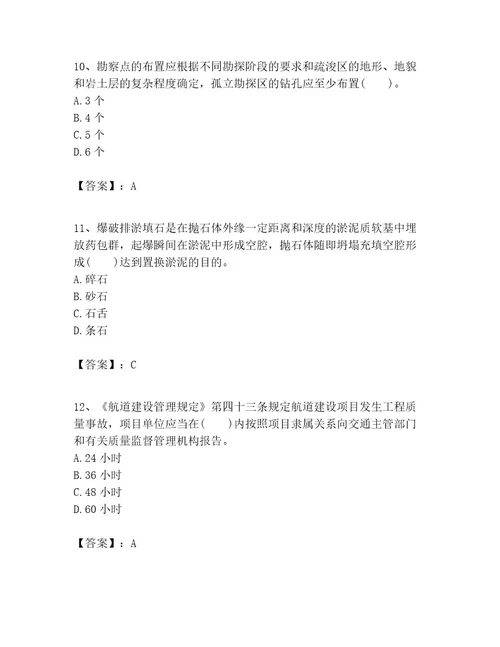 10、勘察点的布置应根据不同勘探阶段的要求和疏浚区的地形、地貌和岩土层的复杂程度确定，孤立勘探区的钻孔应至少布置(　　)。
A. 3 个
B. 4 个
C. 5 个
D. 6 个

【答案】：A

11、爆破排淤填石是在抛石体外缘一定距离和深度的淤泥质软基中埋放药包群，起爆瞬间在淤泥中形成空腔，抛石体随即坍塌充填空腔形成(　　)达到置换淤泥的目的。
A. 碎石
B. 砂石
C. 石舌
D. 条石

【答案】：C

12、《航道建设管理规定》第四十三条规定航道建设项目发生工程质量事故，项目单位应当在(　　)内按照项目隶属关系向交通主管部门和有关质量监督管理机构报告。
A. 24 小时
B. 36 小时
C. 48 小时
D. 60 小时

【答案】：A